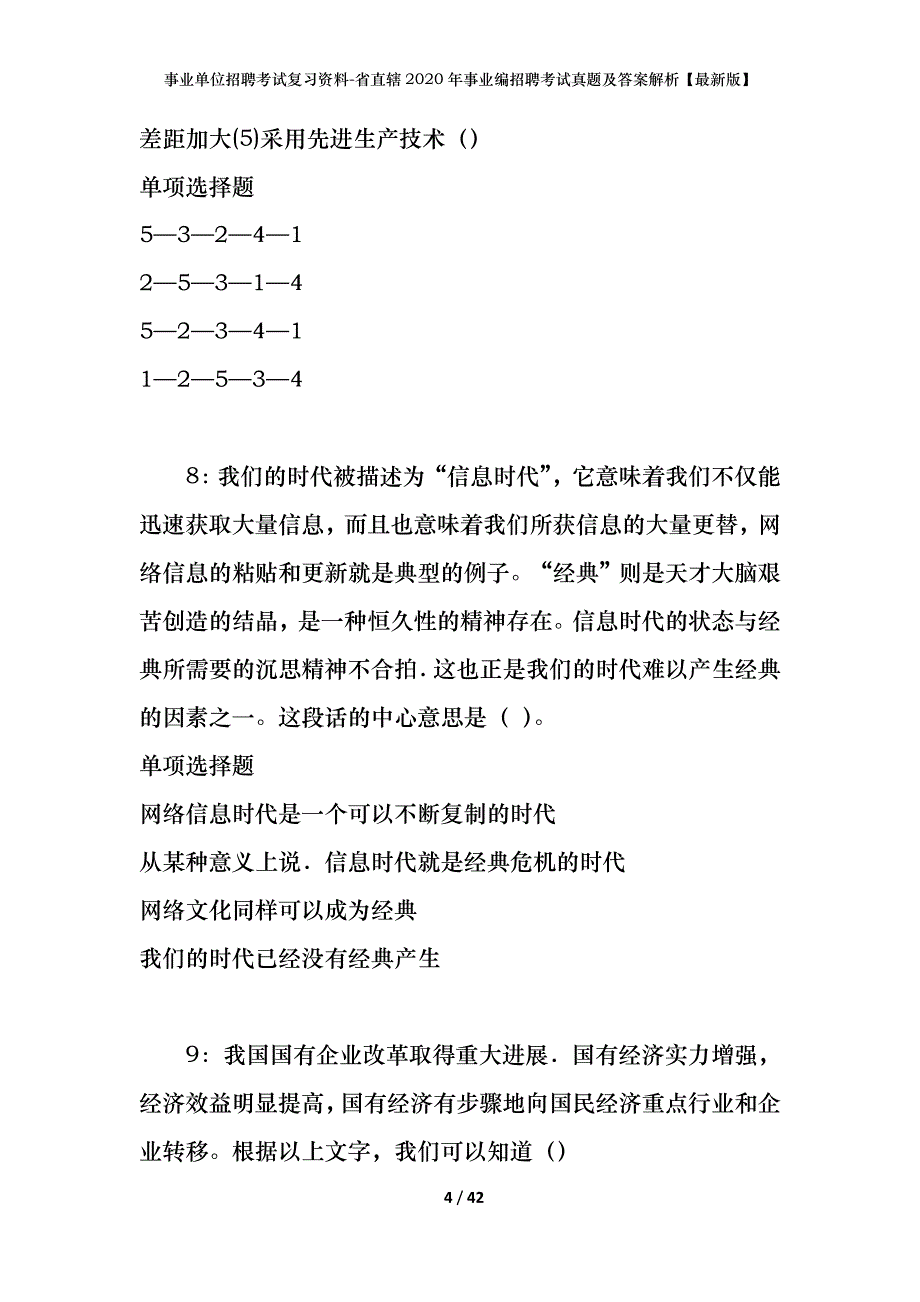 事业单位招聘考试复习资料-省直辖2020年事业编招聘考试真题及答案解析【最新版】

差距加大(5)采用先进生产技术（）

单项选择题

5—3—2—4—1

2—5—3—1—4

5—2—3—4—1

1—2—5—3—4

8：我们的时代被描述为“信息时代”，它意味着我们不仅能迅速获取大量信息，而且也意味着我们所获信息的大量更替，网络信息的粘贴和更新就是典型的例子。“经典”则是天才大脑艰苦创造的结晶，是一种恒久性的精神存在。信息时代的状态与经典所需要的沉思精神不合拍．这也正是我们的时代难以产生经典的因素之一。这段话的中心意思是（ ）。

单项选择题

网络信息时代是一个可以不断复制的时代

从某种意义上说．信息时代就是经典危机的时代

网络文化同样可以成为经典

我们的时代已经没有经典产生

9：我国国有企业改革取得重大进展．国有经济实力增强，经济效益明显提高，国有经济有步骤地向国民经济重点行业和企业转移。根据以上文字，我们可以知道（）

4 / 42